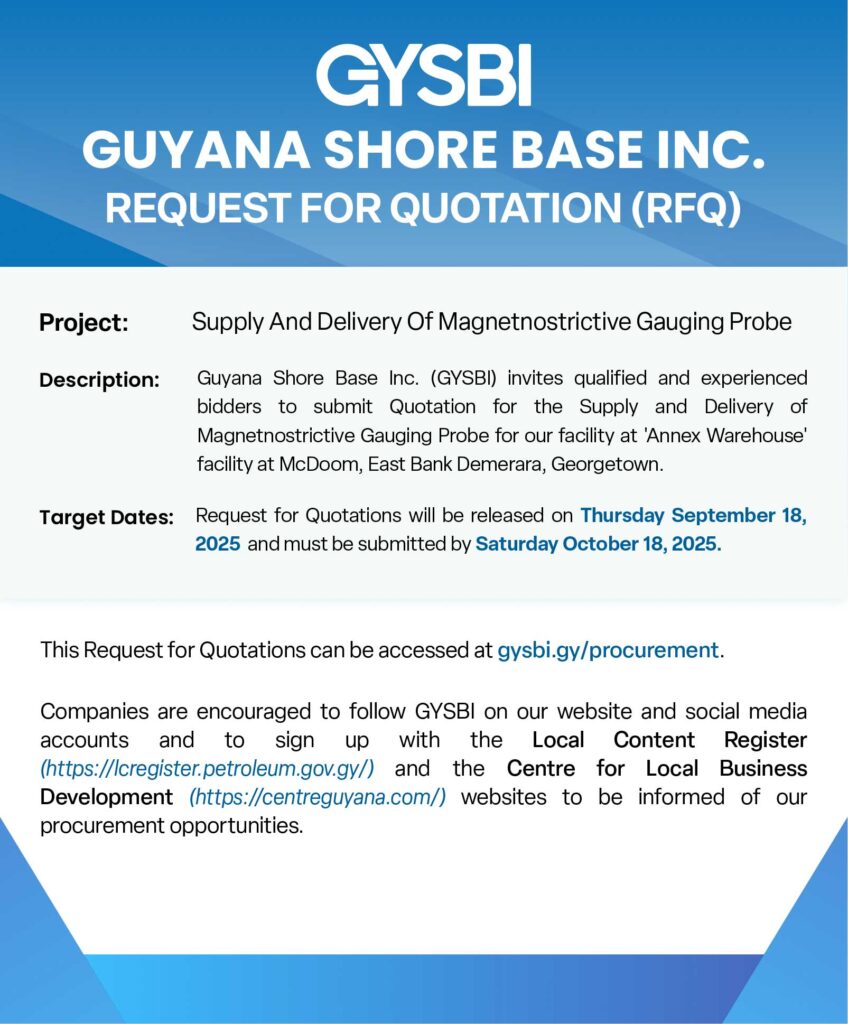 GYSBI
GUYANA SHORE BASE INC.
REQUEST FOR QUOTATION (RFQ)

Project: Supply And Delivery Of Magnetnostrictive Gauging Probe

Description: Guyana Shore Base Inc. (GYSBI) invites qualified and experienced bidders to submit Quotation for the Supply and Delivery of Magnetnostrictive Gauging Probe for our facility at 'Annex Warehouse' facility at McDoom, East Bank Demerara, Georgetown.

Target Dates: Request for Quotations will be released on Thursday September 18, 2025 and must be submitted by Saturday October 18, 2025.

This Request for Quotations can be accessed at gysbi.gy/procurement.

Companies are encouraged to follow GYSBI on our website and social media accounts and to sign up with the Local Content Register (https://lcregister.petroleum.gov.gy/) and the Centre for Local Business Development (https://centreguyana.com/) websites to be informed of our procurement opportunities.